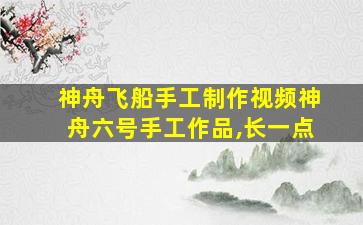 神舟飞船手工制作视频神舟六号手工作品,长一点